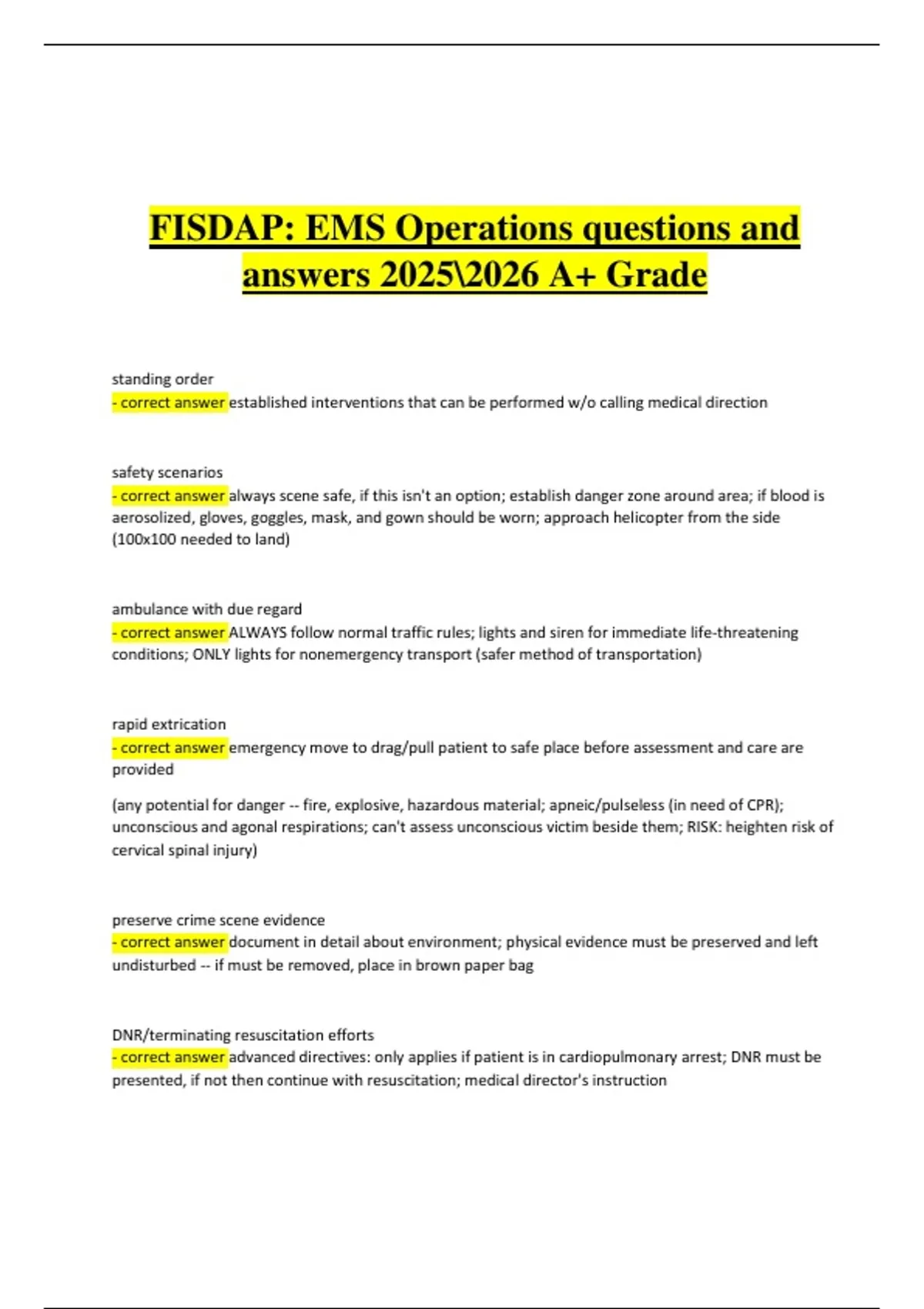 FISDAP: EMS Operations questions and answers 2025\2026 A+ Grade

standing order
- correct answer established interventions that can be performed w/o calling medical direction

safety scenarios
- correct answer always scene safe, if this isn't an option; establish danger zone around area; if blood is aerosolized, gloves, goggles, mask, and gown should be worn; approach helicopter from the side (100x100 needed to land)

ambulance with due regard
- correct answer ALWAYS follow normal traffic rules; lights and siren for immediate life-threatening conditions; ONLY lights for nonemergency transport (safer method of transportation)

rapid extrication
- correct answer emergency move to drag/pull patient to safe place before assessment and care are provided

(any potential for danger -- fire, explosive, hazardous material; apneic/pulseless (in need of CPR); unconscious and agonal respirations; can't assess unconscious victim beside them; RISK: heighten risk of cervical spinal injury)

preserve crime scene evidence
- correct answer document in detail about environment; physical evidence must be preserved and left undisturbed -- if must be removed, place in brown paper bag

DNR/terminating resuscitation efforts
- correct answer advanced directives: only applies if patient is in cardiopulmonary arrest; DNR must be presented, if not then continue with resuscitation; medical director's instruction